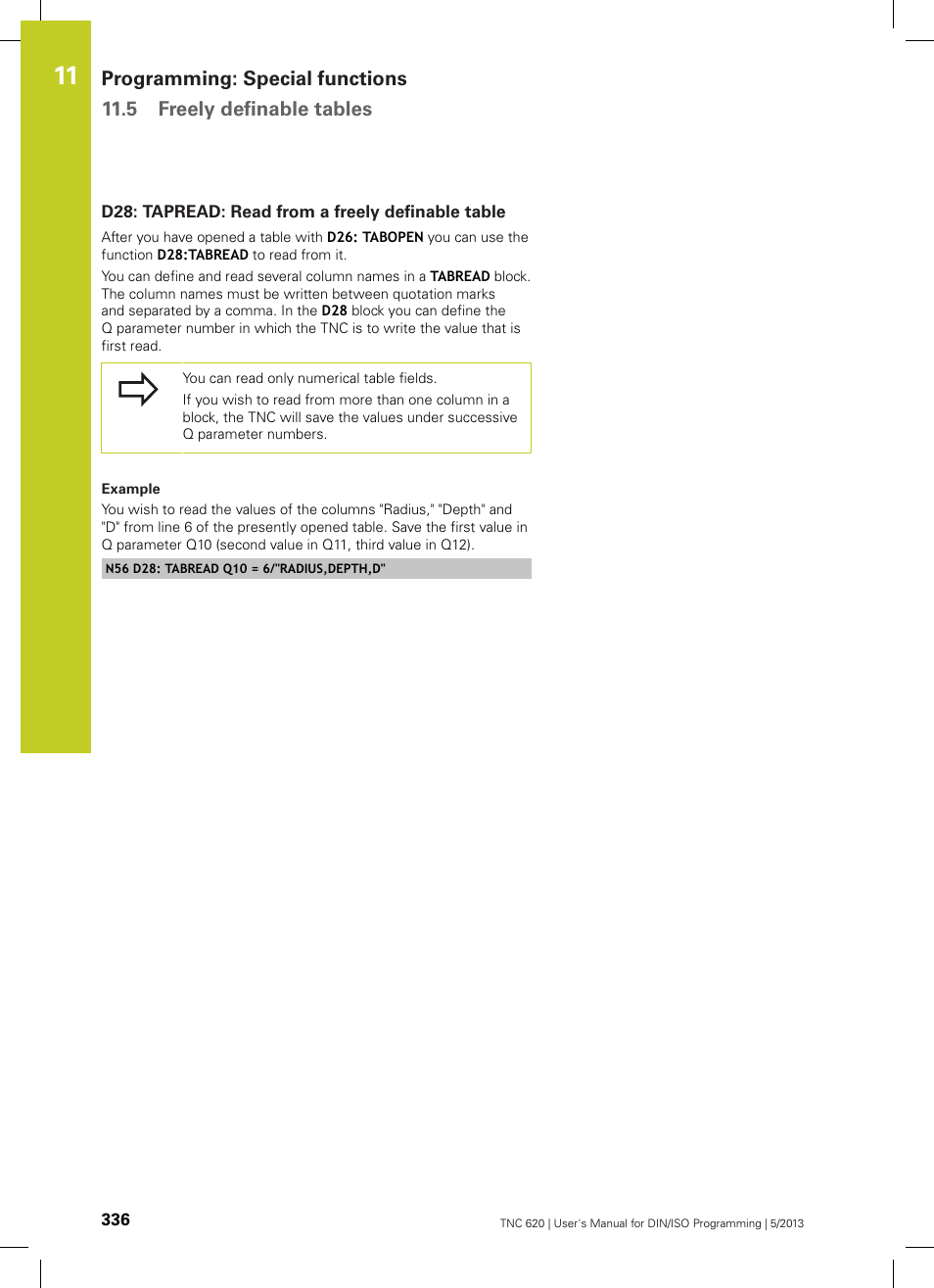 11

Programming: Special functions

11.5 Freely definable tables

D28: TAPREAD: Read from a freely definable table

After you have opened a table with D26: TABOPEN you can use the function D28:TABREAD to read from it.

You can define and read several column names in a TABREAD block. The column names must be written between quotation marks and separated by a comma. In the D28 block you can define the Q parameter number in which the TNC is to write the value that is first read.

You can read only numerical table fields.

If you wish to read from more than one column in a block, the TNC will save the values under successive Q parameter numbers.

Example

You wish to read the values of the columns "Radius," "Depth" and "D" from line 6 of the presently opened table. Save the first value in Q parameter Q10 (second value in Q11, third value in Q12).

N56 D28: TABREAD Q10 = 6/"RADIUS,DEPTH,D"

336

TNC 620 | User's Manual for DIN/ISO Programming | 5/2013